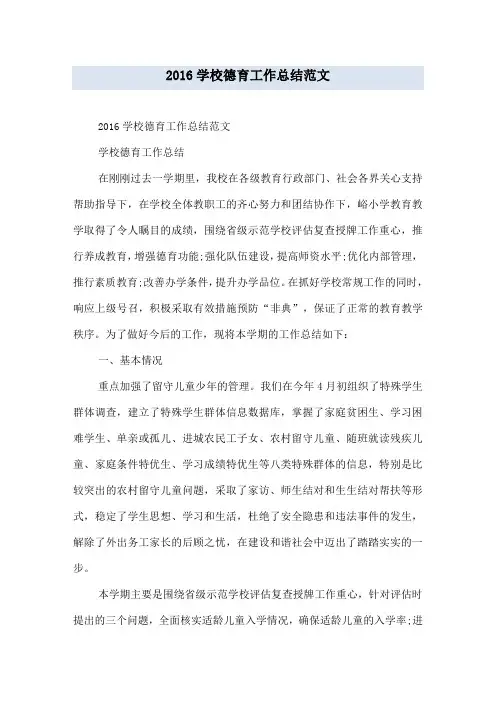 2016 学校德育工作总结范文

2016 学校德育工作总结范文

学校德育工作总结

在刚刚过去一学期里，我校在各级教育行政部门、社会各界关心支持帮助指导下，在学校全体教职工的齐心努力和团结协作下，峪小学教育教学取得了令人瞩目的成绩，围绕省级示范学校评估复查授牌工作重心，推行养成教育，增强德育功能;强化队伍建设，提高师资水平;优化内部管理，推行素质教育;改善办学条件，提升办学品位。在抓好学校常规工作的同时，响应上级号召，积极采取有效措施预防“非典”，保证了正常的教育教学秩序。为了做好今后的工作，现将本学期的工作总结如下：

一、基本情况

重点加强了留守儿童少年的管理。我们在今年 4 月初组织了特殊学生群体调查，建立了特殊学生群体信息数据库，掌握了家庭贫困生、学习困难学生、单亲或孤儿、进城农民工子女、农村留守儿童、随班就读残疾儿童、家庭条件特优生、学习成绩特优生等八类特殊群体的信息，特别是比较突出的农村留守儿童问题，采取了家访、师生结对和生生结对帮扶等形式，稳定了学生思想、学习和生活，杜绝了安全隐患和违法事件的发生，解除了外出务工家长的后顾之忧，在建设和谐社会中迈出了踏踏实实的一步。

本学期主要是围绕省级示范学校评估复查授牌工作重心，针对评估时提出的三个问题，全面核实适龄儿童入学情况，确保适龄儿童的入学率;进